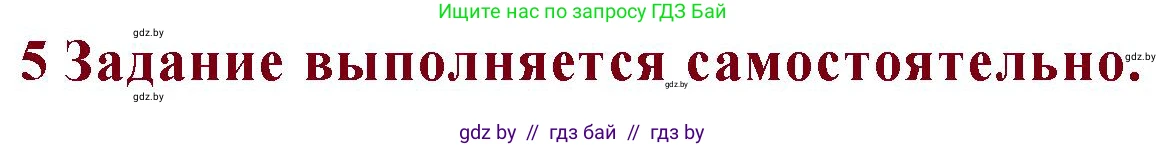 Ищите нас по запросу ГДЗ Бай

gdz.by

5 Задание выполняется самостоятельно.

gdz.by

gdz.by

gdz.by

gdz by // гдз бай // гдз by